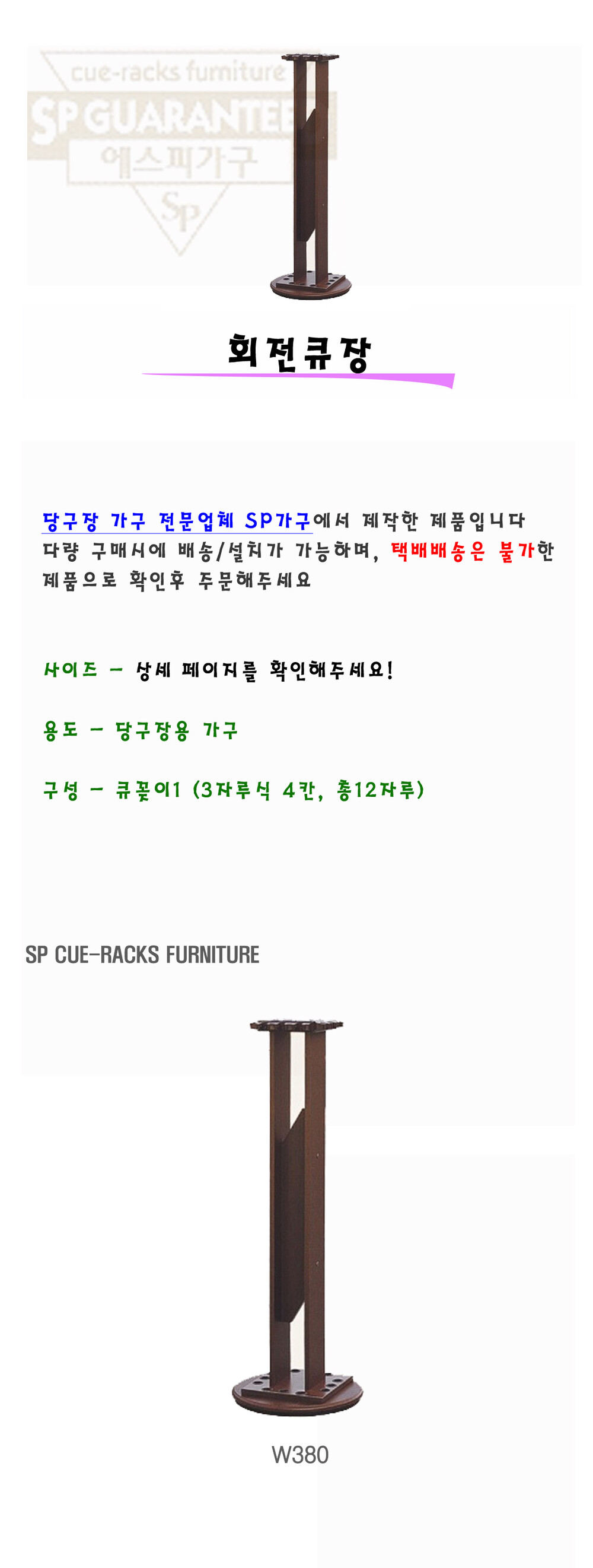 cue-racks furniture
SP GUARANTEE
에스피가구
Sp

회전큐장

당구장 가구 전문업체 SP가구에서 제작한 제품입니다
다량 구매시에 배송/설치가 가능하며, 택배배송은 불가한 제품으로 확인후 주문해주세요

사이즈 - 상세 페이지를 확인해주세요!

용도 - 당구장용 가구

구성 - 큐꽂이1 (3자루식 4칸, 총12자루)

SP CUE-RACKS FURNITURE

W380